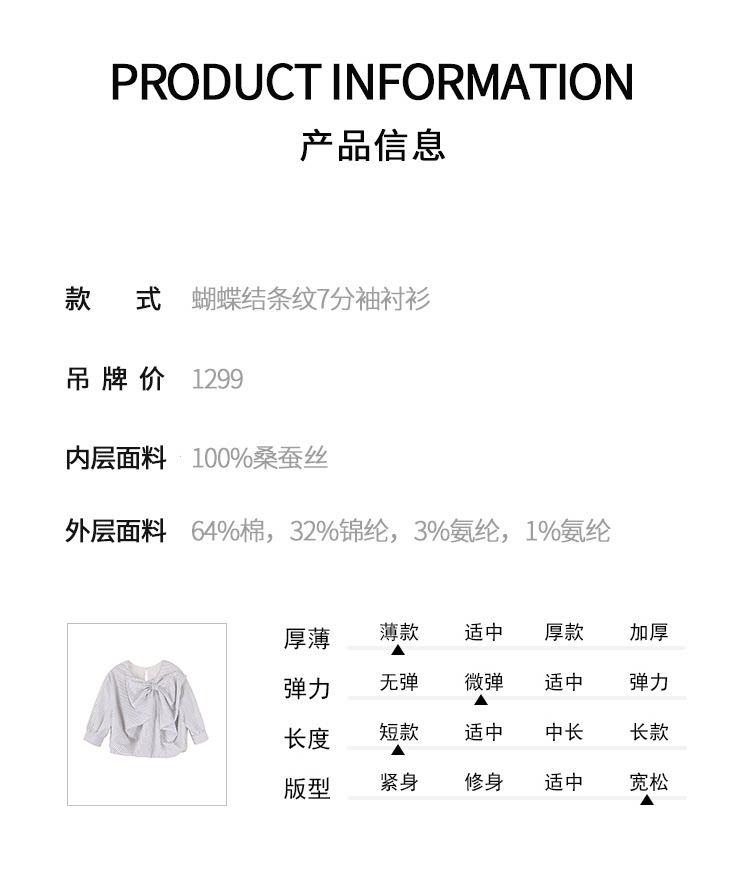 PRODUCT INFORMATION
产品信息

款 式 蝴蝶结条纹7分袖衬衫

吊牌价 1299

内层面料 100%桑蚕丝

外层面料 64%棉，32%锦纶，3%氨纶，1%氨纶

厚薄 薄款 适中 厚款 加厚
弹力 无弹 微弹 适中 弹力
长度 短款 适中 中长 长款
版型 紧身 修身 适中 宽松